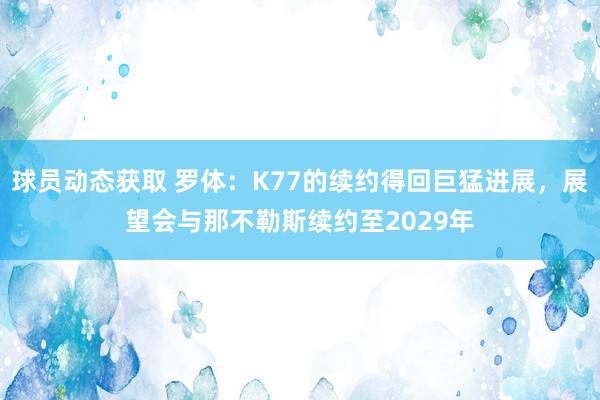 球员动态获取 罗体：K77的续约得回巨猛进展，展望会与那不勒斯续约至2029年